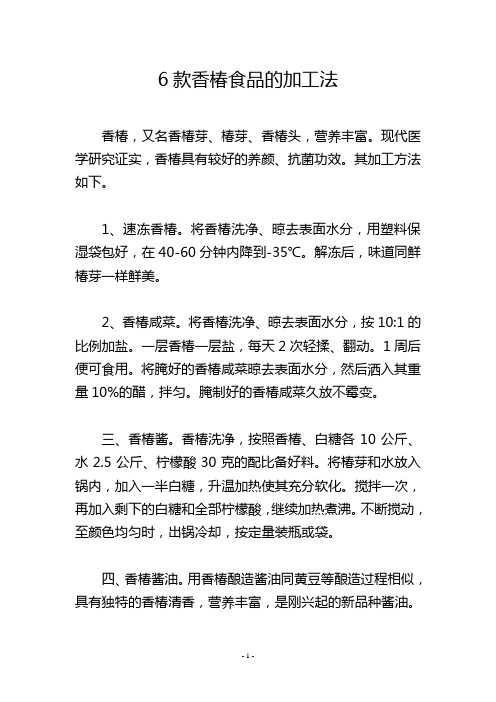 6 款香椿食品的加工法

香椿，又名香椿芽、椿芽、香椿头，营养丰富。现代医学研究证实，香椿具有较好的养颜、抗菌功效。其加工方法如下。

1、速冻香椿。将香椿洗净、晾去表面水分，用塑料保湿袋包好，在 40-60 分钟内降到-35℃。解冻后，味道同鲜椿芽一样鲜美。

2、香椿咸菜。将香椿洗净、晾去表面水分，按 10:1 的比例加盐。一层香椿一层盐，每天 2 次轻揉、翻动。1 周后便可食用。将腌好的香椿咸菜晾去表面水分，然后洒入其重量 10%的醋，拌匀。腌制好的香椿咸菜久放不霉变。

三、香椿酱。香椿洗净，按照香椿、白糖各 10 公斤、水 2.5 公斤、柠檬酸 30 克的配比备好料。将椿芽和水放入锅内，加入一半白糖，升温加热使其充分软化。搅拌一次，再加入剩下的白糖和全部柠檬酸，继续加热煮沸。不断搅动，至颜色均匀时，出锅冷却，按定量装瓶或袋。

四、香椿酱油。用香椿酿造酱油同黄豆等酿造过程相似，具有独特的香椿清香，营养丰富，是刚兴起的新品种酱油。

- 1 -